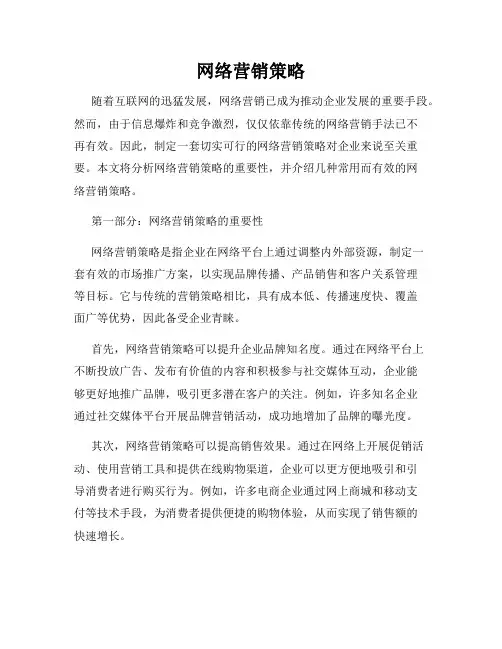 网络营销策略

随着互联网的迅猛发展，网络营销已成为推动企业发展的重要手段。然而，由于信息爆炸和竞争激烈，仅仅依靠传统的网络营销手法已不再有效。因此，制定一套切实可行的网络营销策略对企业来说至关重要。本文将分析网络营销策略的重要性，并介绍几种常用而有效的网络营销策略。

第一部分：网络营销策略的重要性

网络营销策略是指企业在网络平台上通过调整内外部资源，制定一套有效的市场推广方案，以实现品牌传播、产品销售和客户关系管理等目标。它与传统的营销策略相比，具有成本低、传播速度快、覆盖面广等优势，因此备受企业青睐。

首先，网络营销策略可以提升企业品牌知名度。通过在网络平台上不断投放广告、发布有价值的内容和积极参与社交媒体互动，企业能够更好地推广品牌，吸引更多潜在客户的关注。例如，许多知名企业通过社交媒体平台开展品牌营销活动，成功地增加了品牌的曝光度。

其次，网络营销策略可以提高销售效果。通过在网络上开展促销活动、使用营销工具和提供在线购物渠道，企业可以更方便地吸引和引导消费者进行购买行为。例如，许多电商企业通过网上商城和移动支付等技术手段，为消费者提供便捷的购物体验，从而实现了销售额的快速增长。